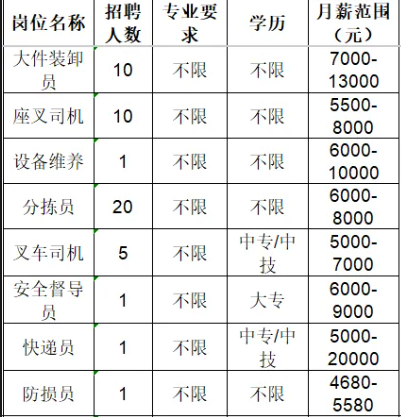 | 岗位名称 | 招聘人数 | 专业要求 | 学历 | 月薪范围（元） |
|---|---|---|---|---|
| 大件装卸员 | 10 | 不限 | 不限 | 7000-13000 |
| 座叉司机 | 10 | 不限 | 不限 | 5500-8000 |
| 设备维养 | 1 | 不限 | 不限 | 6000-10000 |
| 分拣员 | 20 | 不限 | 不限 | 6000-8000 |
| 叉车司机 | 5 | 不限 | 中专/中技 | 5000-7000 |
| 安全督导员 | 1 | 不限 | 大专 | 6000-9000 |
| 快递员 | 1 | 不限 | 中专/中技 | 5000-20000 |
| 防损员 | 1 | 不限 | 不限 | 4680-5580 |